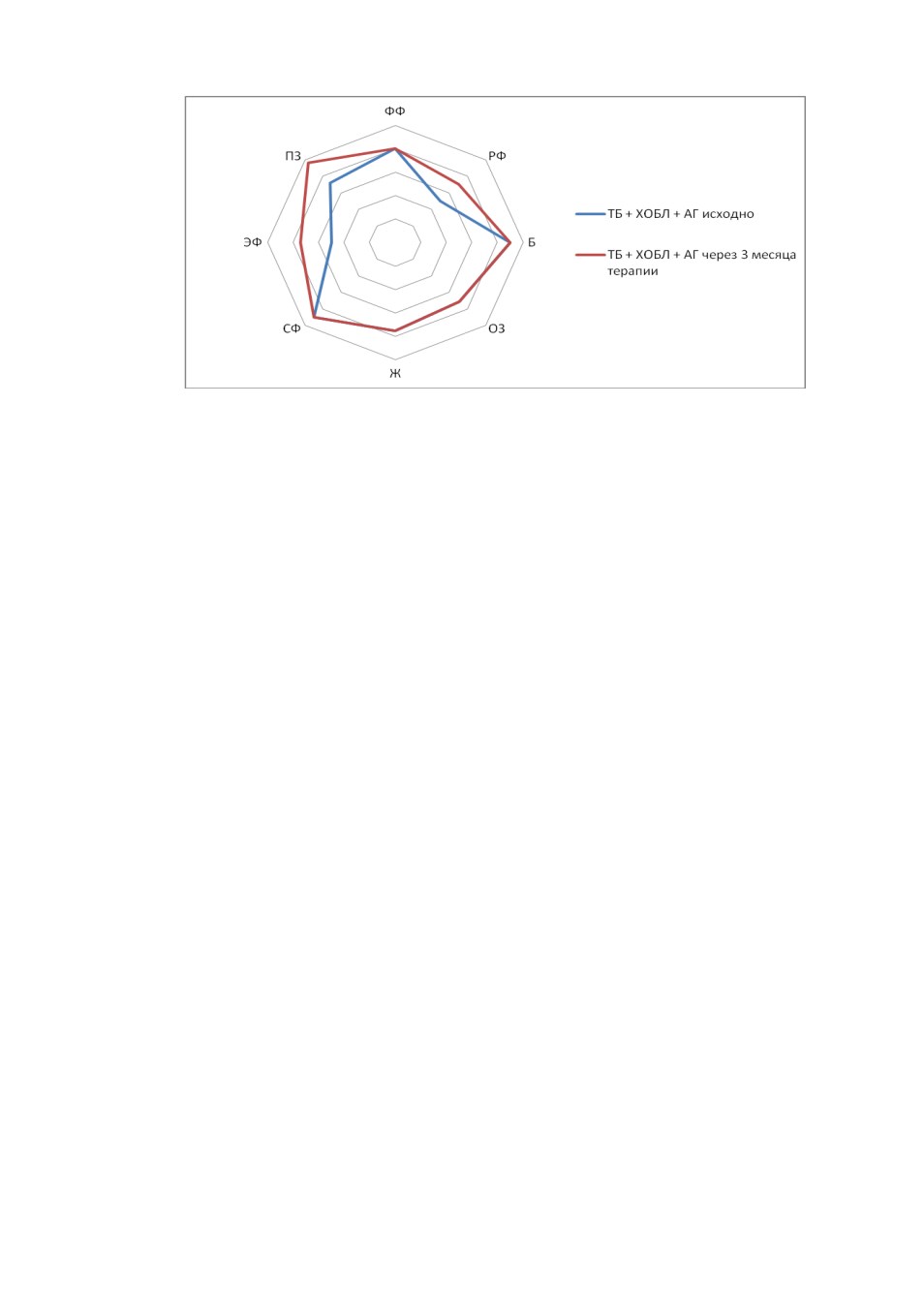 ФФ
РФ
Б
ОЗ
Ж
СФ
ЭФ
ПЗ

ТБ + ХОБЛ + АГ исходно
ТБ + ХОБЛ + АГ через 3 месяца терапии